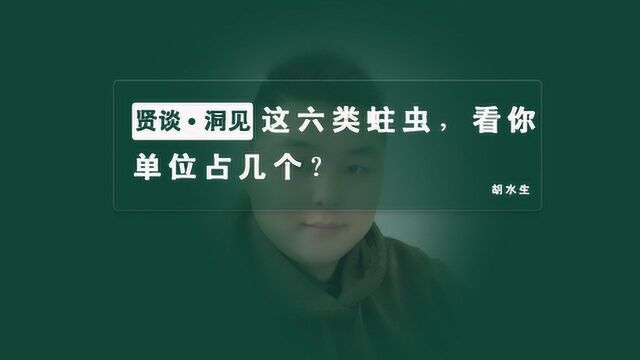 贤谈·洞见 这六类蛀虫，看你单位占几个？

胡水生